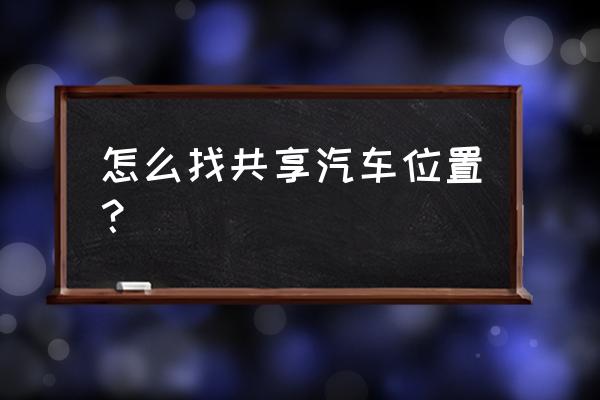 怎么找共享汽车位置？